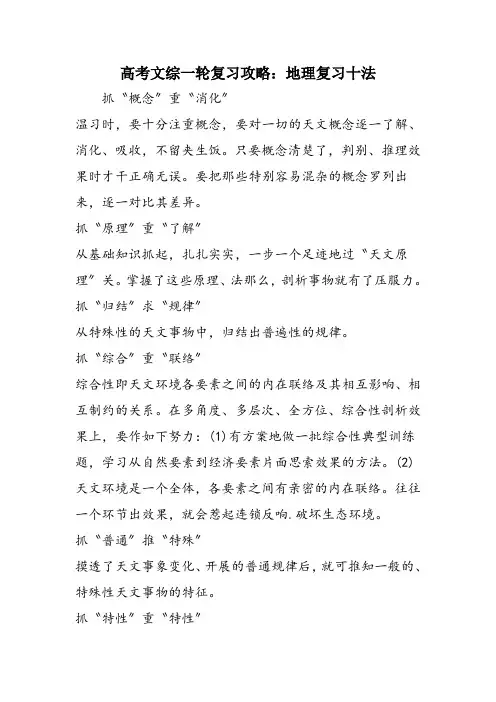 高考文综一轮复习攻略：地理复习十法

抓“概念”重“消化”

温习时，要十分注重概念，要对一切的天文概念逐一了解、消化、吸收，不留夹生饭。只要概念清楚了，判别、推理效果时才干正确无误。要把那些特别容易混杂的概念罗列出来，逐一对比其差异。

抓“原理”重“了解”

从基础知识抓起，扎扎实实，一步一个足迹地过“天文原理”关。掌握了这些原理、法那么，剖析事物就有了压服力。

抓“归结”求“规律”

从特殊性的天文事物中，归结出普遍性的规律。

抓“综合”重“联络”

综合性即天文环境各要素之间的内在联络及其相互影响、相互制约的关系。在多角度、多层次、全方位、综合性剖析效果上，要作如下努力：(1)有方案地做一批综合性典型训练题，学习从自然要素到经济要素片面思索效果的方法。(2)天文环境是一个全体，各要素之间有亲密的内在联络。往往一个环节出效果，就会惹起连锁反响.破坏生态环境。

抓“普通”推“特殊”

摸透了天文事象变化、开展的普通规律后，就可推知一般的、特殊性天文事物的特征。

抓“特性”重“特性”